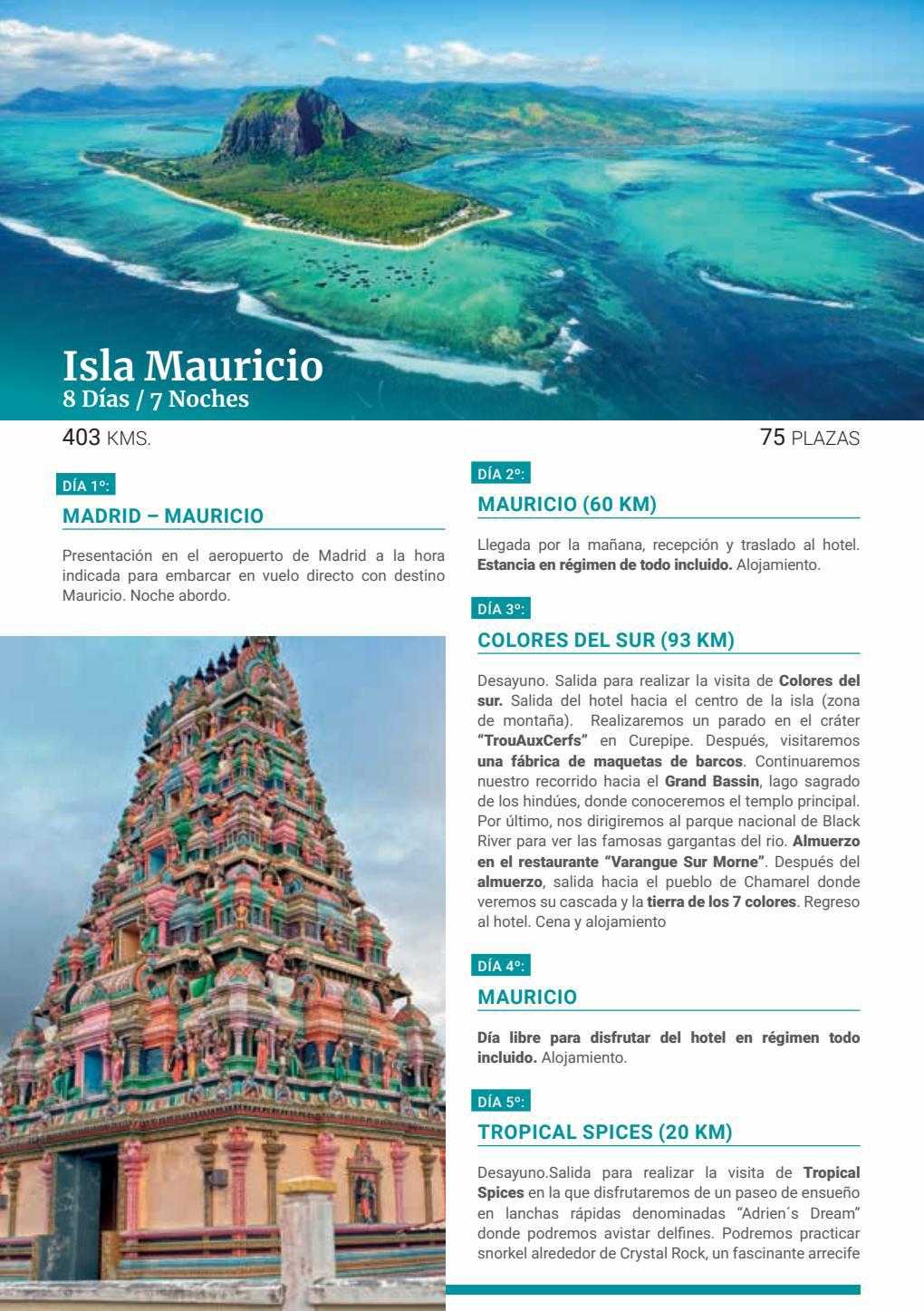 Isla Mauricio
8 Días / 7 Noches

403 KMS.

75 PLAZAS

DÍA 1º:

MADRID – MAURICIO

Presentación en el aeropuerto de Madrid a la hora indicada para embarcar en vuelo directo con destino Mauricio. Noche abordo.

DÍA 2º:

MAURICIO (60 KM)

Llegada por la mañana, recepción y traslado al hotel. Estancia en régimen de todo incluido. Alojamiento.

DÍA 3º:

COLORES DEL SUR (93 KM)

Desayuno. Salida para realizar la visita de Colores del sur. Salida del hotel hacia el centro de la isla (zona de montaña). Realizaremos un parado en el cráter "TrouAuxCerfs" en Curepipe. Después, visitaremos una fábrica de maquetas de barcos. Continuaremos nuestro recorrido hacia el Grand Bassin, lago sagrado de los hindúes, donde conoceremos el templo principal. Por último, nos dirigiremos al parque nacional de Black River para ver las famosas gargantas del rio. Almuerzo en el restaurante "Varangue Sur Morne". Después del almuerzo, salida hacia el pueblo de Chamarel donde veremos su cascada y la tierra de los 7 colores. Regreso al hotel. Cena y alojamiento

DÍA 4º:

MAURICIO

Día libre para disfrutar del hotel en régimen todo incluido. Alojamiento.

DÍA 5º:

TROPICAL SPICES (20 KM)

Desayuno.Salida para realizar la visita de Tropical Spices en la que disfrutaremos de un paseo de ensueño en lanchas rápidas denominadas "Adrien´s Dream" donde podremos avistar delfines. Podremos practicar snorkel alrededor de Crystal Rock, un fascinante arrecife